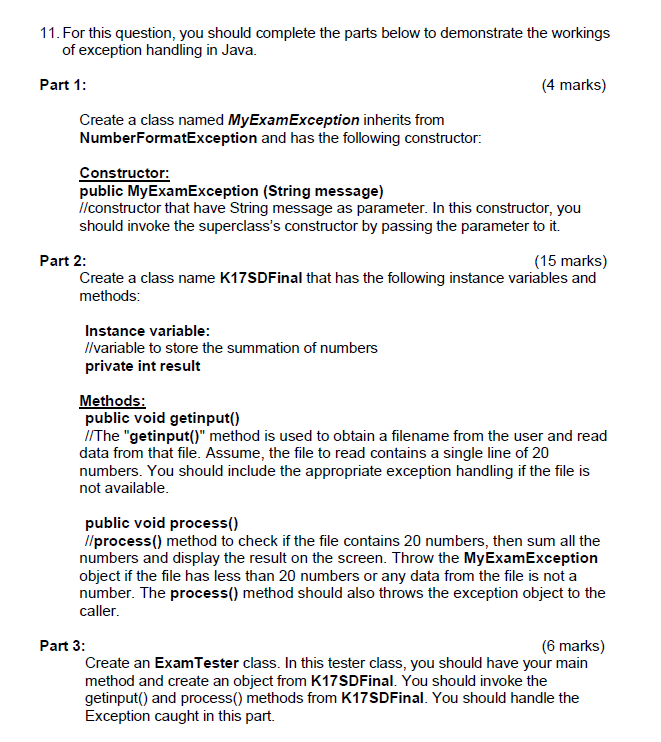 11. For this question, you should complete the parts below to demonstrate the workings of exception handling in Java.

Part 1: (4 marks)

Create a class named MyExamException inherits from NumberFormatException and has the following constructor:

Constructor:
public MyExamException (String message)
//constructor that have String message as parameter. In this constructor, you should invoke the superclass's constructor by passing the parameter to it.

Part 2: (15 marks)
Create a class name K17SDFinal that has the following instance variables and methods:

Instance variable:
//variable to store the summation of numbers
private int result

Methods:
public void getinput()
//The "getinput()" method is used to obtain a filename from the user and read data from that file. Assume, the file to read contains a single line of 20 numbers. You should include the appropriate exception handling if the file is not available.

public void process()
//process() method to check if the file contains 20 numbers, then sum all the numbers and display the result on the screen. Throw the MyExamException object if the file has less than 20 numbers or any data from the file is not a number. The process() method should also throws the exception object to the caller.

Part 3: (6 marks)
Create an ExamTester class. In this tester class, you should have your main method and create an object from K17SDFinal. You should invoke the getinput() and process() methods from K17SDFinal. You should handle the Exception caught in this part.